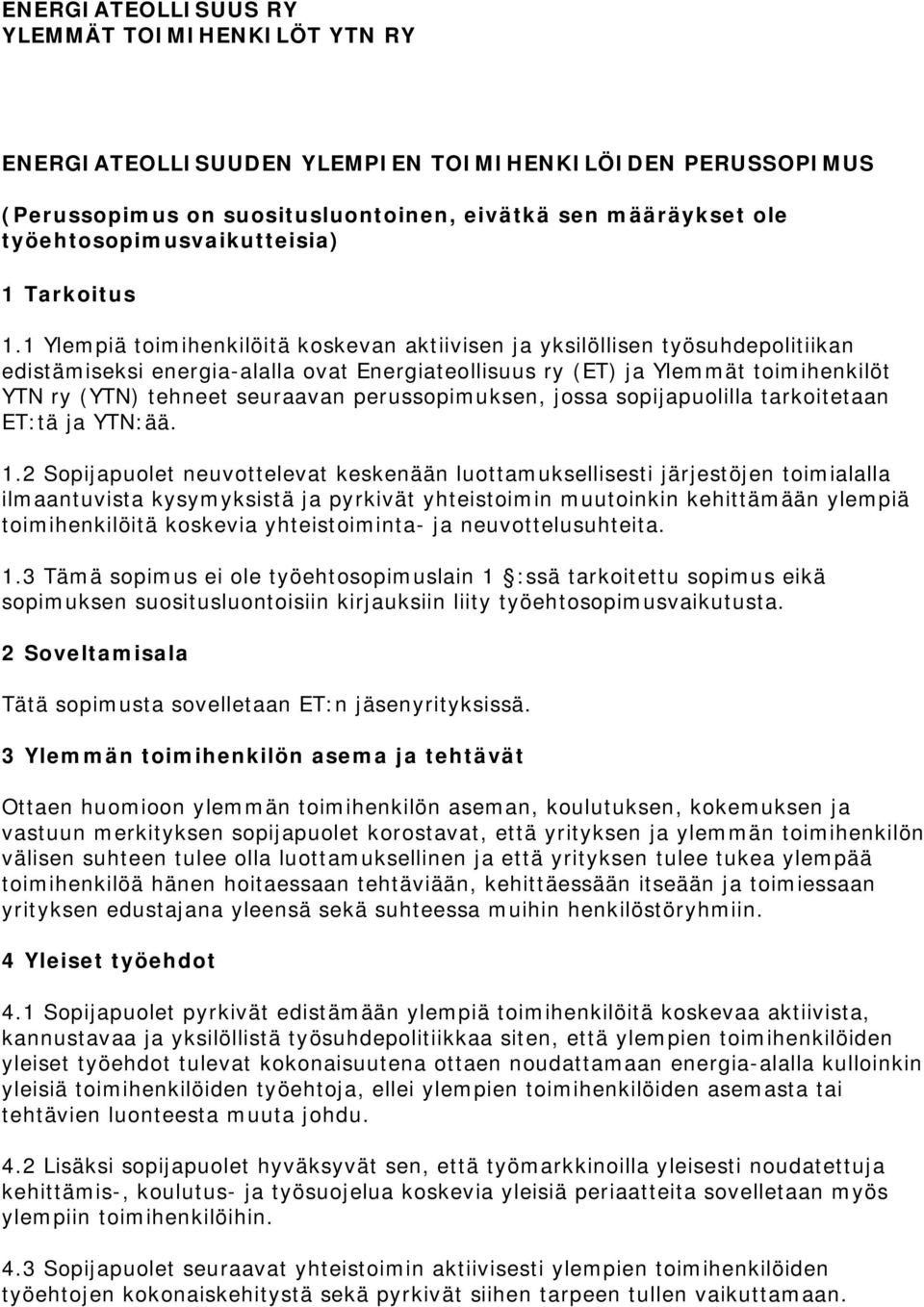 ENERGIATEOLLISUUS RY
YLEMMÄT TOIMIHENKILÖT YTN RY

ENERGIATEOLLISUUDEN YLEMPIEN TOIMIHENKILÖIDEN PERUSSOPIMUS

(Perussopimus on suositusluontoinen, eivätkä sen määräykset ole työehtosopimusvaikutteisia)

1 Tarkoitus

1.1 Ylempiä toimihenkilöitä koskevan aktiivisen ja yksilöllisen työsuhdepolitiikan edistämiseksi energia-alalla ovat Energiateollisuus ry (ET) ja Ylemmät toimihenkilöt YTN ry (YTN) tehneet seuraavan perussopimuksen, jossa sopijapuolilla tarkoitetaan ET:tä ja YTN:ää.

1.2 Sopijapuolet neuvottelevat keskenään luottamuksellisesti järjestöjen toimialalla ilmaantuvista kysymyksistä ja pyrkivät yhteistoimin muutoinkin kehittämään ylempiä toimihenkilöitä koskevia yhteistoiminta- ja neuvottelusuhteita.

1.3 Tämä sopimus ei ole työehtosopimuslain 1 :ssä tarkoitettu sopimus eikä sopimuksen suositusluontoisiin kirjauksiin liity työehtosopimusvaikutusta.

2 Soveltamisala

Tätä sopimusta sovelletaan ET:n jäsenyrityksissä.

3 Ylemmän toimihenkilön asema ja tehtävät

Ottaen huomioon ylemmän toimihenkilön aseman, koulutuksen, kokemuksen ja vastuun merkityksen sopijapuolet korostavat, että yrityksen ja ylemmän toimihenkilön välisen suhteen tulee olla luottamuksellinen ja että yrityksen tulee tukea ylempää toimihenkilöä hänen hoitaessaan tehtäviään, kehittäessään itseään ja toimiessaan yrityksen edustajana yleensä sekä suhteessa muihin henkilöstöryhmiin.

4 Yleiset työehdot

4.1 Sopijapuolet pyrkivät edistämään ylempiä toimihenkilöitä koskevaa aktiivista, kannustavaa ja yksilöllistä työsuhdepolitiikkaa siten, että ylempien toimihenkilöiden yleiset työehdot tulevat kokonaisuutena ottaen noudattamaan energia-alalla kulloinkin yleisiä toimihenkilöiden työehtoja, ellei ylempien toimihenkilöiden asemasta tai tehtävien luonteesta muuta johdu.

4.2 Lisäksi sopijapuolet hyväksyvät sen, että työmarkkinoilla yleisesti noudatettuja kehittämis-, koulutus- ja työsuojelua koskevia yleisiä periaatteita sovelletaan myös ylempiin toimihenkilöihin.

4.3 Sopijapuolet seuraavat yhteistoimin aktiivisesti ylempien toimihenkilöiden työehtojen kokonaiskehitystä sekä pyrkivät siihen tarpeen tullen vaikuttamaan.